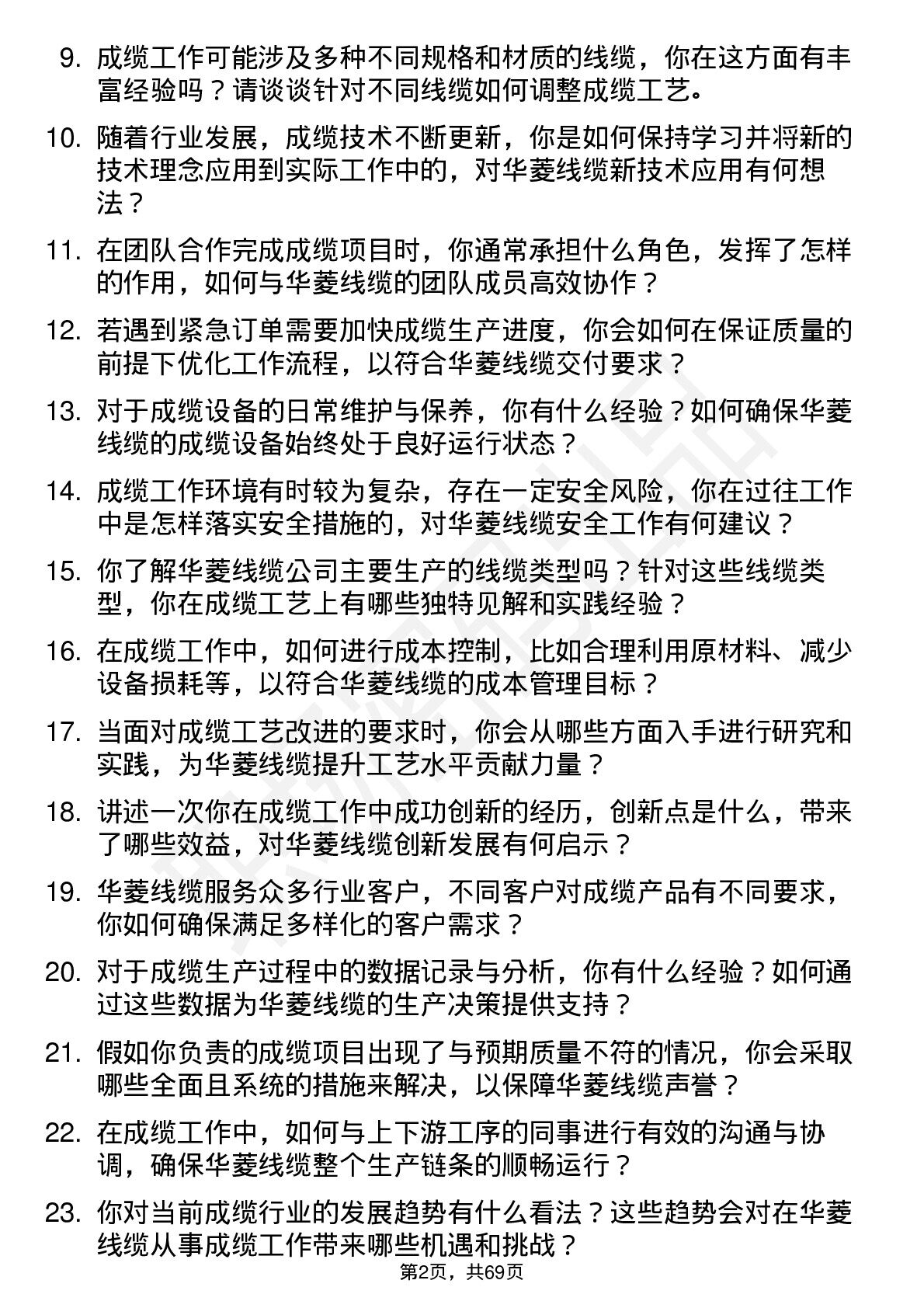 9. 成缆工作可能涉及多种不同规格和材质的线缆，你在这方面有丰富经验吗？请谈谈针对不同线缆如何调整成缆工艺。

10. 随着行业发展，成缆技术不断更新，你是如何保持学习并将新的技术理念应用到实际工作中的，对华菱线缆新技术应用有何想法？

11. 在团队合作完成成缆项目时，你通常承担什么角色，发挥了怎样的作用，如何与华菱线缆的团队成员高效协作？

12. 若遇到紧急订单需要加快成缆生产进度，你会如何在保证质量的前提下优化工作流程，以符合华菱线缆交付要求？

13. 对于成缆设备的日常维护与保养，你有什么经验？如何确保华菱线缆的成缆设备始终处于良好运行状态？

14. 成缆工作环境有时较为复杂，存在一定安全风险，你在过往工作中是怎样落实安全措施的，对华菱线缆安全工作有何建议？

15. 你了解华菱线缆公司主要生产的线缆类型吗？针对这些线缆类型，你在成缆工艺上有哪些独特见解和实践经验？

16. 在成缆工作中，如何进行成本控制，比如合理利用原材料、减少设备损耗等，以符合华菱线缆的成本管理目标？

17. 当面对成缆工艺改进的要求时，你会从哪些方面入手进行研究和实践，为华菱线缆提升工艺水平贡献力量？

18. 讲述一次你在成缆工作中成功创新的经历，创新点是什么，带来了哪些效益，对华菱线缆创新发展有何启示？

19. 华菱线缆服务众多行业客户，不同客户对成缆产品有不同要求，你如何确保满足多样化的客户需求？

20. 对于成缆生产过程中的数据记录与分析，你有什么经验？如何通过这些数据为华菱线缆的生产决策提供支持？

21. 假如你负责的成缆项目出现了与预期质量不符的情况，你会采取哪些全面且系统的措施来解决，以保障华菱线缆声誉？

22. 在成缆工作中，如何与上下游工序的同事进行有效的沟通与协调，确保华菱线缆整个生产链条的顺畅运行？

23. 你对当前成缆行业的发展趋势有什么看法？这些趋势会对在华菱线缆从事成缆工作带来哪些机遇和挑战？

第2页，共69页